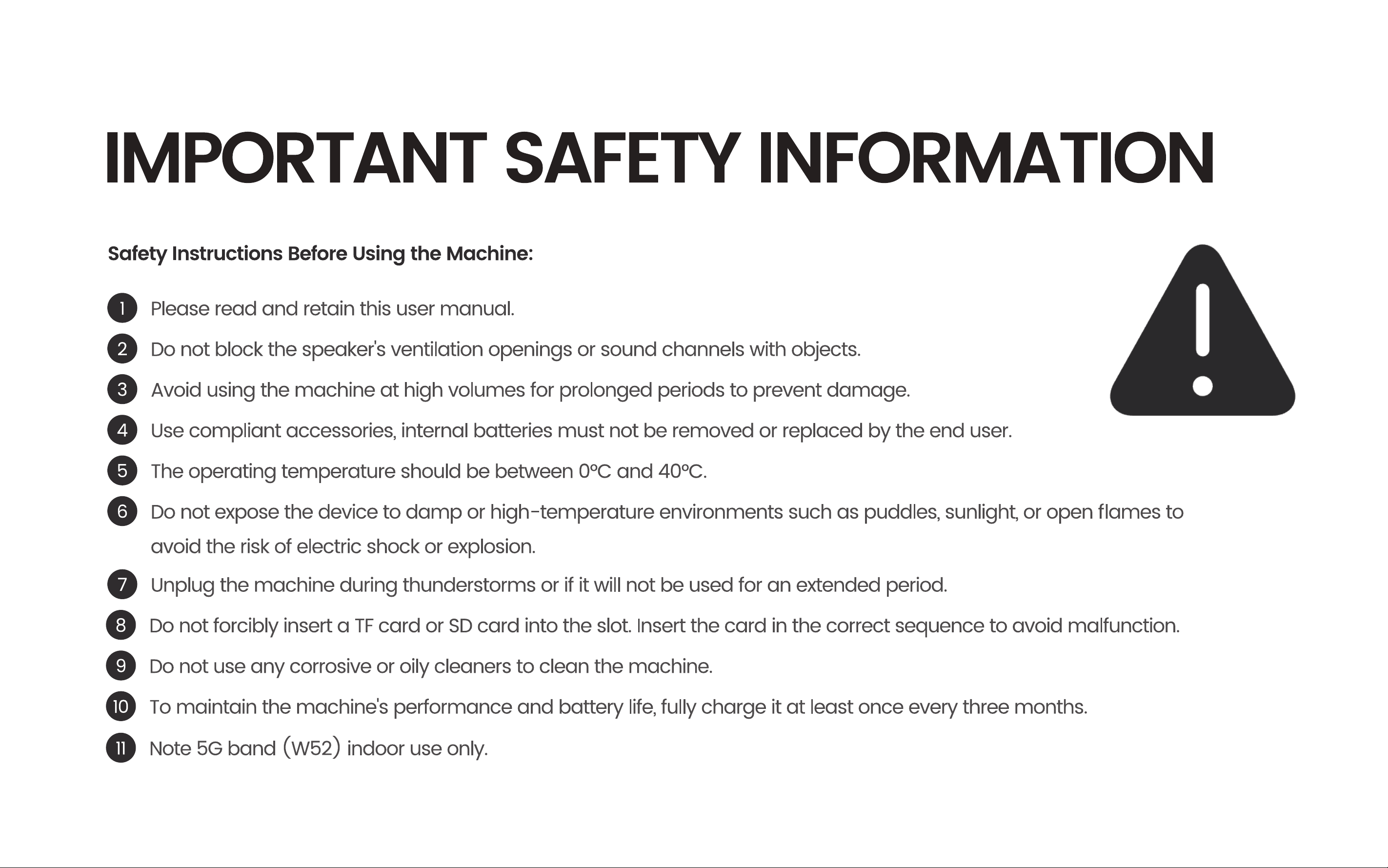 IMPORTANT SAFETY INFORMATION

Safety Instructions Before Using the Machine:

1 Please read and retain this user manual.

2 Do not block the speaker's ventilation openings or sound channels with objects.

3 Avoid using the machine at high volumes for prolonged periods to prevent damage.

4 Use compliant accessories, internal batteries must not be removed or replaced by the end user.

5 The operating temperature should be between 0°C and 40°C.

6 Do not expose the device to damp or high-temperature environments such as puddles, sunlight, or open flames to avoid the risk of electric shock or explosion.

7 Unplug the machine during thunderstorms or if it will not be used for an extended period.

8 Do not forcibly insert a TF card or SD card into the slot. Insert the card in the correct sequence to avoid malfunction.

9 Do not use any corrosive or oily cleaners to clean the machine.

10 To maintain the machine's performance and battery life, fully charge it at least once every three months.

11 Note 5G band (W52) indoor use only.